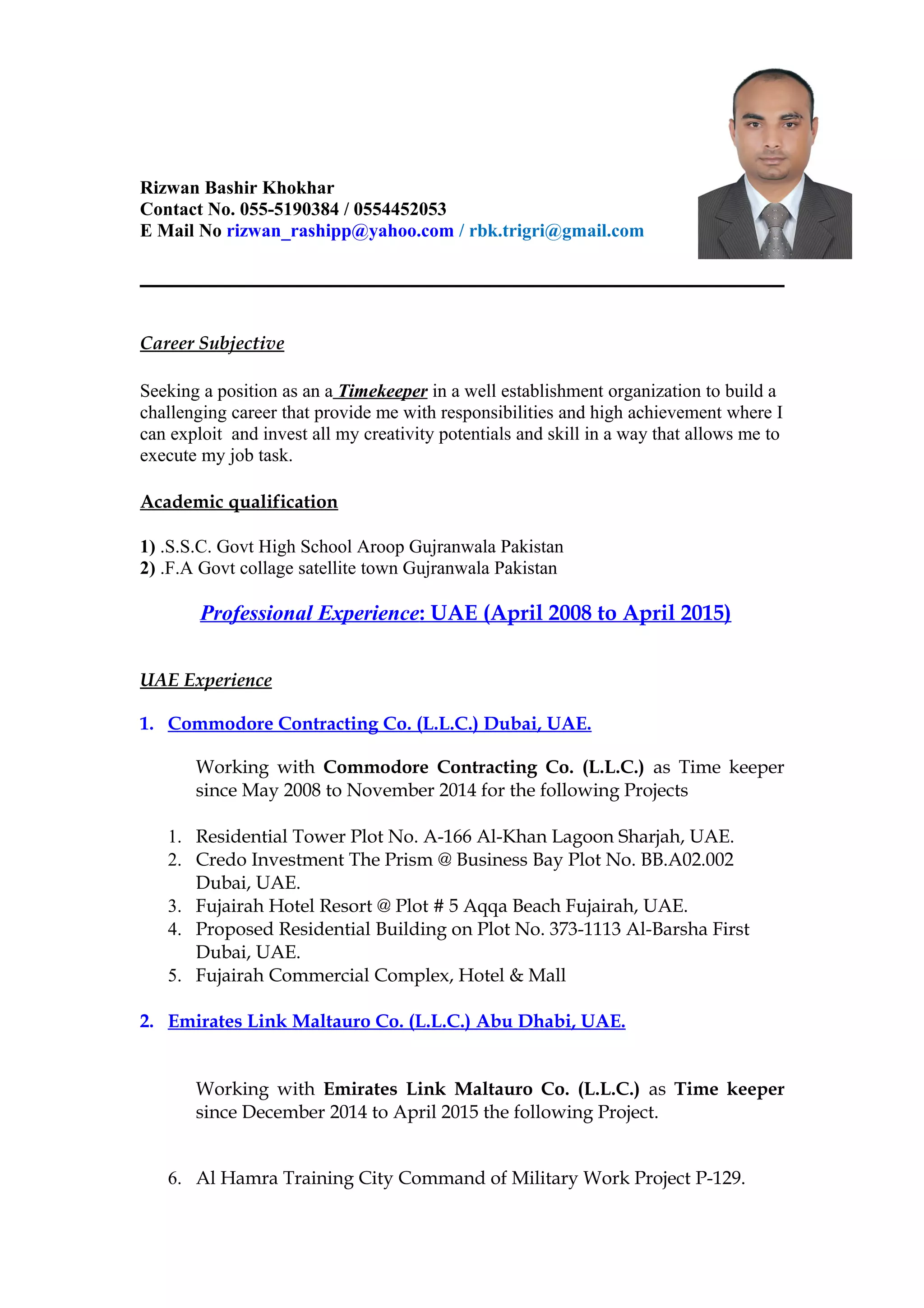 Rizwan Bashir Khokhar
Contact No. 055-5190384 / 0554452053
E Mail No rizwan_rashipp@yahoo.com / rbk.trigri@gmail.com

Career Subjective

Seeking a position as an a Timekeeper in a well establishment organization to build a challenging career that provide me with responsibilities and high achievement where I can exploit and invest all my creativity potentials and skill in a way that allows me to execute my job task.

Academic qualification

1) .S.S.C. Govt High School Aroop Gujranwala Pakistan
2) .F.A Govt collage satellite town Gujranwala Pakistan

Professional Experience: UAE (April 2008 to April 2015)

UAE Experience

1. Commodore Contracting Co. (L.L.C.) Dubai, UAE.

Working with Commodore Contracting Co. (L.L.C.) as Time keeper since May 2008 to November 2014 for the following Projects

1. Residential Tower Plot No. A-166 Al-Khan Lagoon Sharjah, UAE.
2. Credo Investment The Prism @ Business Bay Plot No. BB.A02.002 Dubai, UAE.
3. Fujairah Hotel Resort @ Plot # 5 Aqqa Beach Fujairah, UAE.
4. Proposed Residential Building on Plot No. 373-1113 Al-Barsha First Dubai, UAE.
5. Fujairah Commercial Complex, Hotel & Mall

2. Emirates Link Maltauro Co. (L.L.C.) Abu Dhabi, UAE.

Working with Emirates Link Maltauro Co. (L.L.C.) as Time keeper since December 2014 to April 2015 the following Project.

6. Al Hamra Training City Command of Military Work Project P-129.